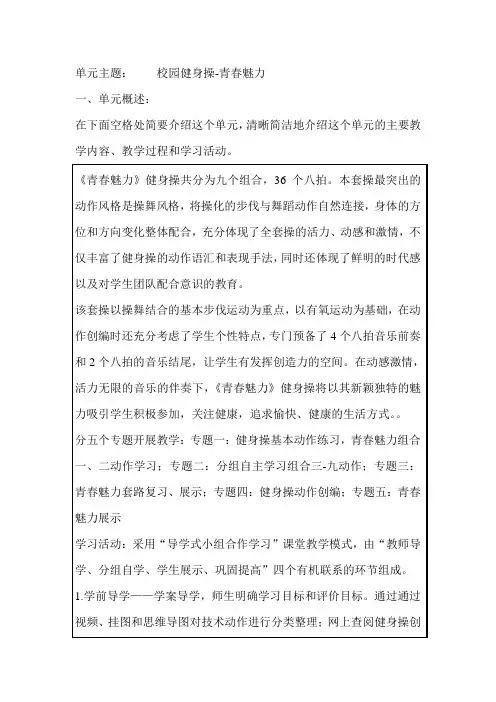 单元主题：　　校园健身操-青春魅力

一、单元概述：

在下面空格处简要介绍这个单元，清晰简洁地介绍这个单元的主要教学内容、教学过程和学习活动。

《青春魅力》健身操共分为九个组合，36 个八拍。本套操最突出的动作风格是操舞风格，将操化的步伐与舞蹈动作自然连接，身体的方位和方向变化整体配合，充分体现了全套操的活力、动感和激情，不仅丰富了健身操的动作语汇和表现手法，同时还体现了鲜明的时代感以及对学生团队配合意识的教育。

该套操以操舞结合的基本步伐运动为重点，以有氧运动为基础，在动作创编时还充分考虑了学生个性特点，专门预备了 4 个八拍音乐前奏和 2 个八拍的音乐结尾，让学生有发挥创造力的空间。在动感激情，活力无限的音乐的伴奏下，《青春魅力》健身操将以其新颖独特的魅力吸引学生积极参加，关注健康，追求愉快、健康的生活方式。。

分五个专题开展教学：专题一：健身操基本动作练习，青春魅力组合一、二动作学习；专题二：分组自主学习组合三-九动作；专题三：青春魅力套路复习、展示；专题四：健身操动作创编；专题五：青春魅力展示

学习活动：采用“导学式小组合作学习”课堂教学模式，由“教师导学、分组自学、学生展示、巩固提高”四个有机联系的环节组成。

1.学前导学——学案导学，师生明确学习目标和评价目标。通过通过视频、挂图和思维导图对技术动作进行分类整理；网上查阅健身操创